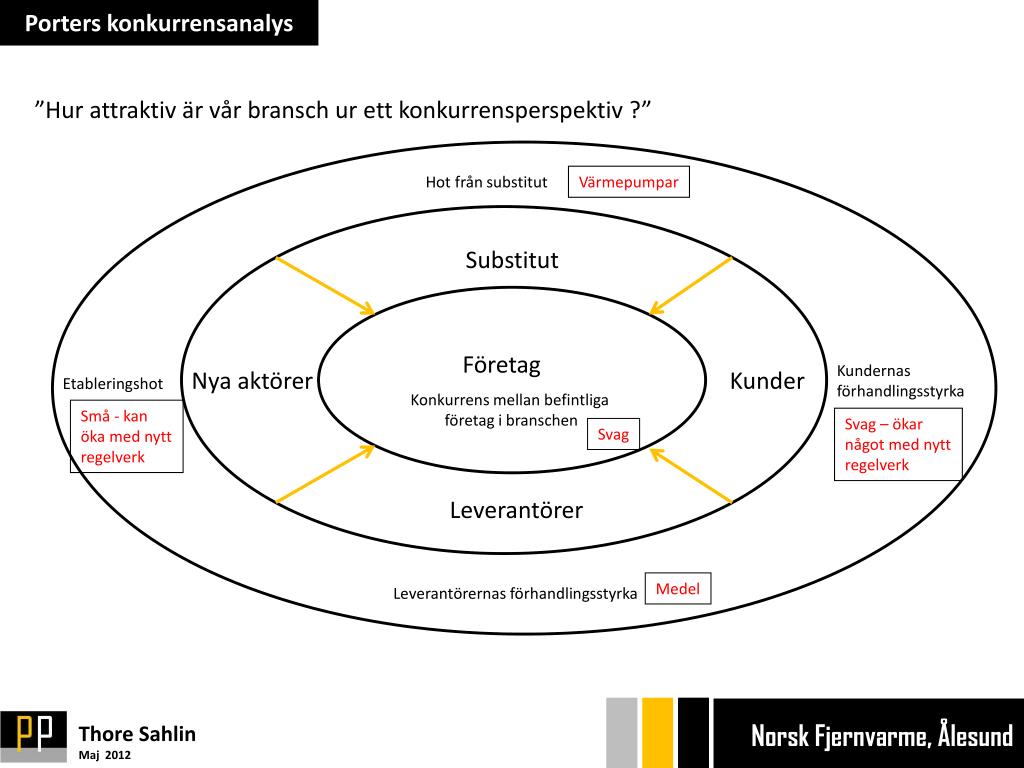 Porters konkurrensanalys

”Hur attraktiv är vår bransch ur ett konkurrensperspektiv ?”

Hot från substitut

Värmepumpar

Substitut

Etableringshot

Små - kan öka med nytt regelverk

Nya aktörer

Företag

Konkurrens mellan befintliga företag i branschen

Svag

Kunder

Kundernas förhandlingsstyrka

Svag – ökar något med nytt regelverk

Leverantörer

Leverantörernas förhandlingsstyrka

Medel

PP

Thore Sahlin
Maj 2012

Norsk Fjernvarme, Ålesund